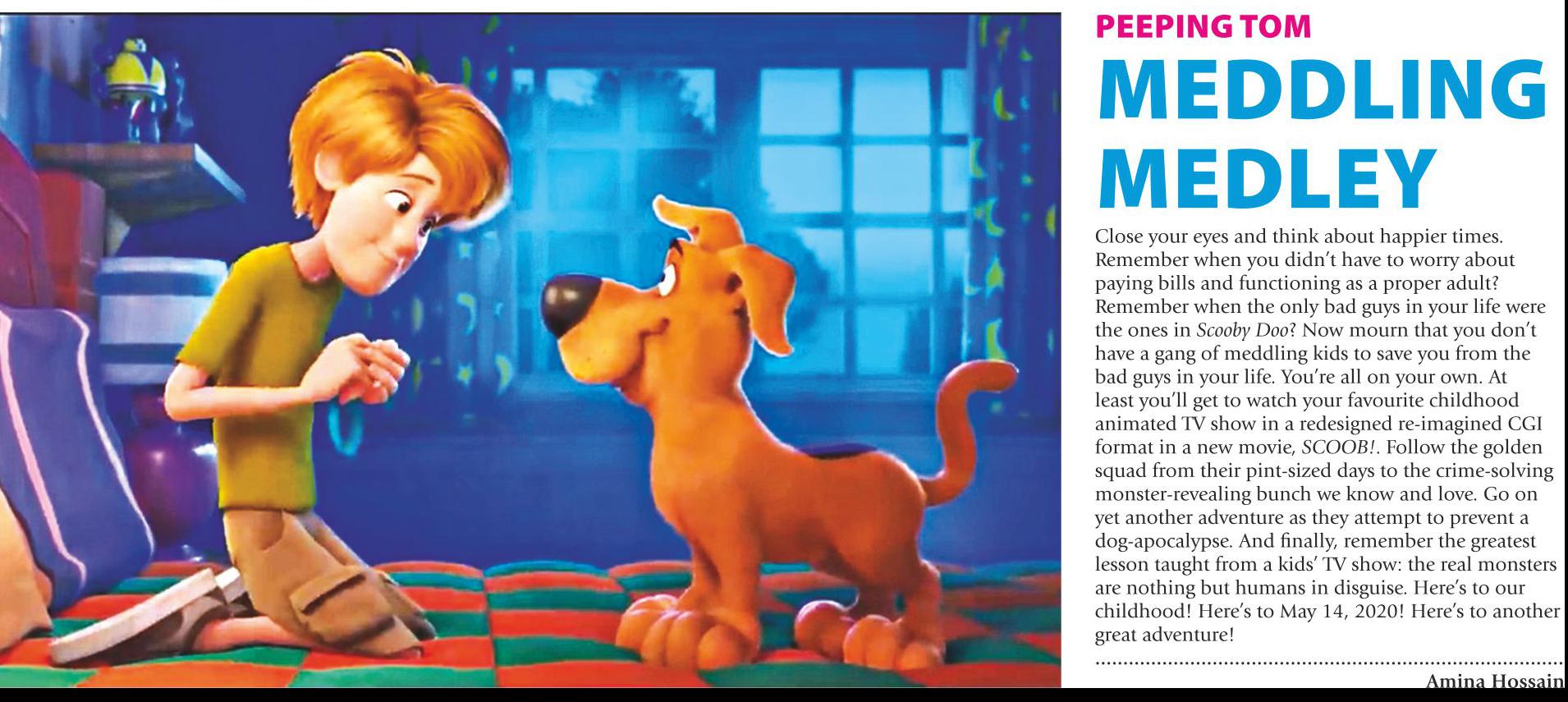 PEEPING TOM

MEDDLING MEDLEY

Close your eyes and think about happier times. Remember when you didn't have to worry about paying bills and functioning as a proper adult? Remember when the only bad guys in your life were the ones in Scooby Doo? Now mourn that you don't have a gang of meddling kids to save you from the bad guys in your life. You're all on your own. At least you'll get to watch your favourite childhood animated TV show in a redesigned re-imagined CGI format in a new movie, SCOOB!. Follow the golden squad from their pint-sized days to the crime-solving monster-revealing bunch we know and love. Go on yet another adventure as they attempt to prevent a dog-apocalypse. And finally, remember the greatest lesson taught from a kids' TV show: the real monsters are nothing but humans in disguise. Here's to our childhood! Here's to May 14, 2020! Here's to another great adventure!

Amina Hossain